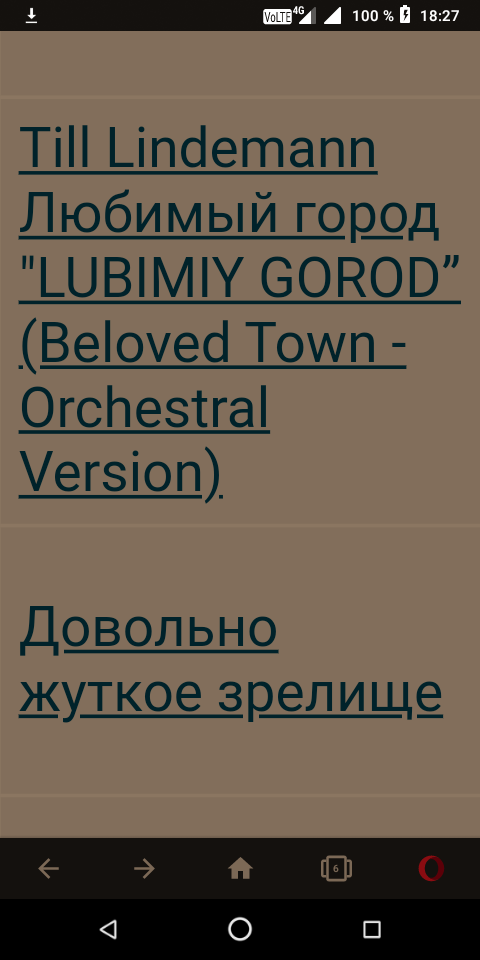 VoLTE 4G 100 % 18:27

Till Lindemann Любимый город "LUBIMIY GOROD” (Beloved Town - Orchestral Version)

Довольно жуткое зрелище

6